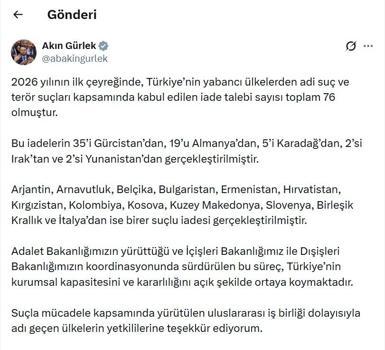 Gönderi

Akın Gürlek
@abakingurlek

2026 yılının ilk çeyreğinde, Türkiye'nin yabancı ülkelerden adi suç ve terör suçları kapsamında kabul edilen iade talebi sayısı toplam 76 olmuştur.

Bu iadelerin 35'i Gürcistan'dan, 19'u Almanya'dan, 5'i Karadağ'dan, 2'si Irak'tan ve 2'si Yunanistan'dan gerçekleştirilmiştir.

Arjantin, Arnavutluk, Belçika, Bulgaristan, Ermenistan, Hırvatistan, Kırgızistan, Kolombiya, Kosova, Kuzey Makedonya, Slovenya, Birleşik Krallık ve İtalya'dan ise birer suçlu iadesi gerçekleştirilmiştir.

Adalet Bakanlığımızın yürüttüğü ve İçişleri Bakanlığımız ile Dışişleri Bakanlığımızın koordinasyonunda sürdürülen bu süreç, Türkiye'nin kurumsal kapasitesini ve kararlılığını açık şekilde ortaya koymaktadır.

Suçla mücadele kapsamında yürütülen uluslararası iş birliği dolayısıyla adı geçen ülkelerin yetkililerine teşekkür ediyorum.